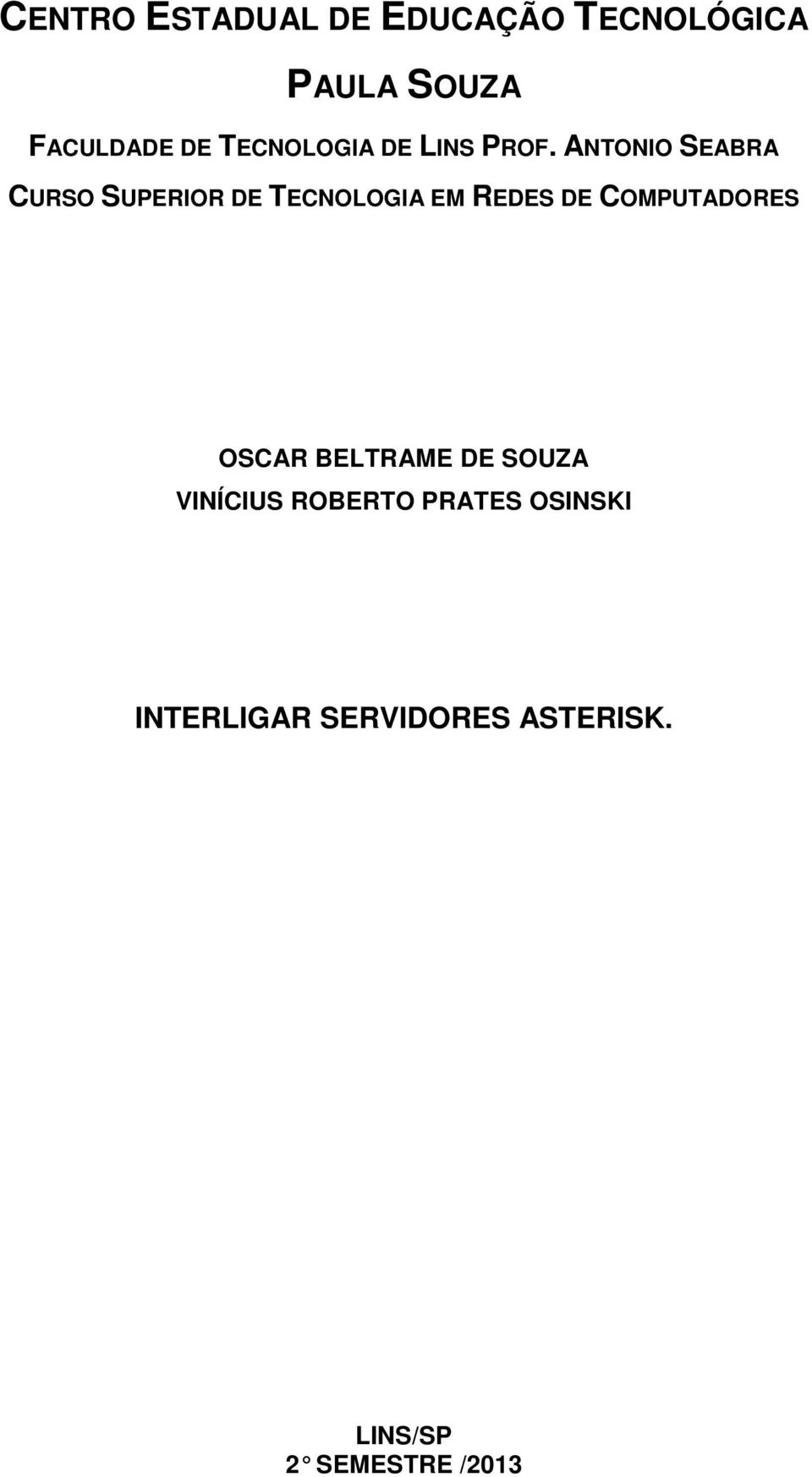 CENTRO ESTADUAL DE EDUCAÇÃO TECNOLÓGICA
PAULA SOUZA
FACULDADE DE TECNOLOGIA DE LINS PROF. ANTONIO SEABRA
CURSO SUPERIOR DE TECNOLOGIA EM REDES DE COMPUTADORES

OSCAR BELTRAME DE SOUZA
VINÍCIUS ROBERTO PRATES OSINSKI

INTERLIGAR SERVIDORES ASTERISK.

LINS/SP
2 SEMESTRE /2013